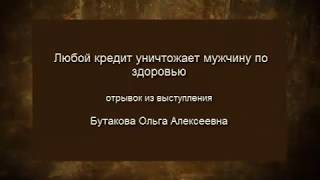 Любой кредит уничтожает мужчину по здоровью

отрывок из выступления

Бутакова Ольга Алексеевна